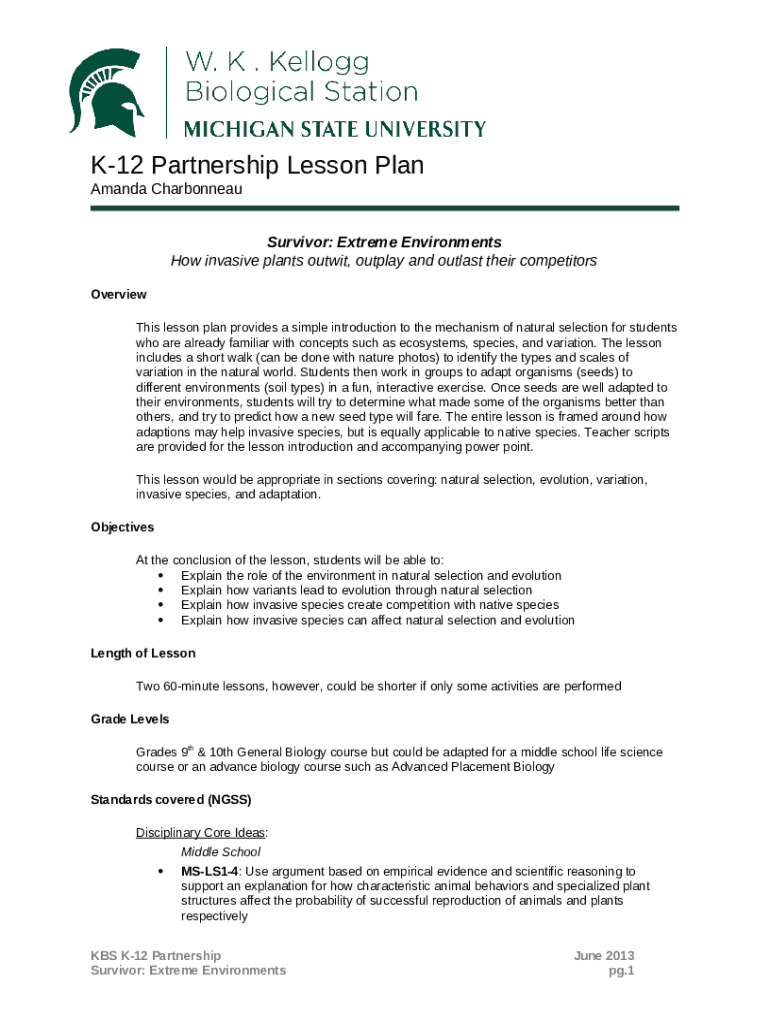 W. K . Kellogg
Biological Station
MICHIGAN STATE UNIVERSITY

K-12 Partnership Lesson Plan
Amanda Charbonneau

Survivor: Extreme Environments
How invasive plants outwit, outplay and outlast their competitors

Overview

This lesson plan provides a simple introduction to the mechanism of natural selection for students who are already familiar with concepts such as ecosystems, species, and variation. The lesson includes a short walk (can be done with nature photos) to identify the types and scales of variation in the natural world. Students then work in groups to adapt organisms (seeds) to different environments (soil types) in a fun, interactive exercise. Once seeds are well adapted to their environments, students will try to determine what made some of the organisms better than others, and try to predict how a new seed type will fare. The entire lesson is framed around how adaptions may help invasive species, but is equally applicable to native species. Teacher scripts are provided for the lesson introduction and accompanying power point.

This lesson would be appropriate in sections covering: natural selection, evolution, variation, invasive species, and adaptation.

Objectives

At the conclusion of the lesson, students will be able to:
• Explain the role of the environment in natural selection and evolution
• Explain how variants lead to evolution through natural selection
• Explain how invasive species create competition with native species
• Explain how invasive species can affect natural selection and evolution

Length of Lesson

Two 60-minute lessons, however, could be shorter if only some activities are performed

Grade Levels

Grades 9$^{th}$ & 10th General Biology course but could be adapted for a middle school life science course or an advance biology course such as Advanced Placement Biology

Standards covered (NGSS)

Disciplinary Core Ideas:
Middle School
• MS-LS1-4: Use argument based on empirical evidence and scientific reasoning to support an explanation for how characteristic animal behaviors and specialized plant structures affect the probability of successful reproduction of animals and plants respectively

KBS K-12 Partnership
Survivor: Extreme Environments
June 2013
pg.1